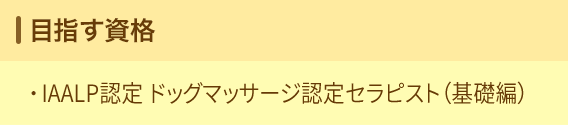 目指す資格

・IAALP認定 ドッグマッサージ認定セラピスト（基礎編）